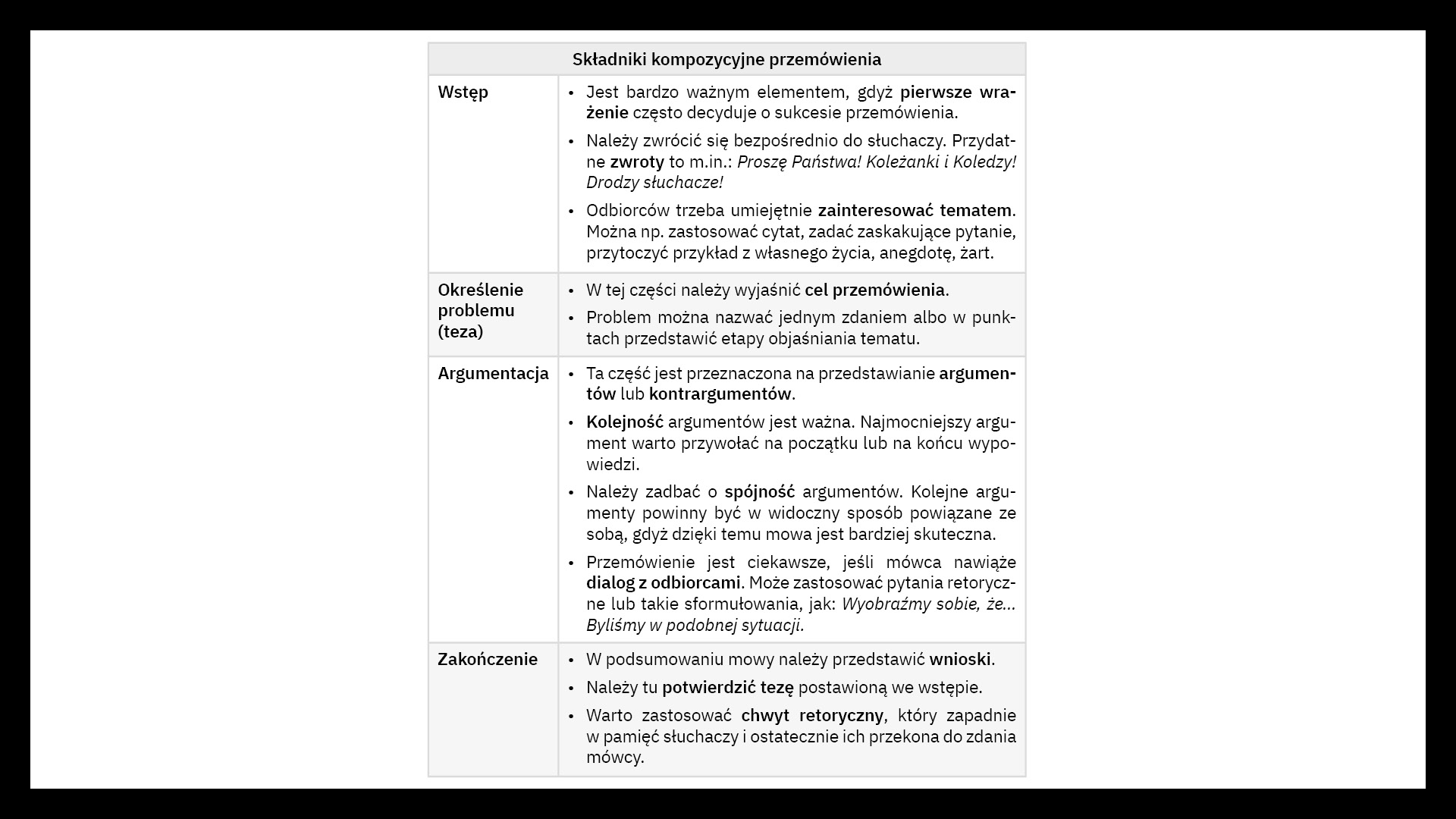 | Składniki kompozycyjne przemówienia | |
|---|---|
| Wstęp | • Jest bardzo ważnym elementem, gdyż pierwsze wrażenie często decyduje o sukcesie przemówienia. • Należy zwrócić się bezpośrednio do słuchaczy. Przydatne zwroty to m.in.: Proszę Państwa! Koleżanki i Koledzy! Drodzy słuchacze! • Odbiorców trzeba umiejętnie zainteresować tematem. Można np. zastosować cytat, zadać zaskakujące pytanie, przytoczyć przykład z własnego życia, anegdotę, żart. |
| Określenie problemu (teza) | • W tej części należy wyjaśnić cel przemówienia. • Problem można nazwać jednym zdaniem albo w punktach przedstawić etapy objaśniania tematu. |
| Argumentacja | • Ta część jest przeznaczona na przedstawianie argumentów lub kontrargumentów. • Kolejność argumentów jest ważna. Najmocniejszy argument warto przywołać na początku lub na końcu wypowiedzi. • Należy zadbać o spójność argumentów. Kolejne argumenty powinny być w widoczny sposób powiązane ze sobą, gdyż dzięki temu mowa jest bardziej skuteczna. • Przemówienie jest ciekawsze, jeśli mówca nawiąże dialog z odbiorcami. Może zastosować pytania retoryczne lub takie sformułowania, jak: Wyobraźmy sobie, że... Byliśmy w podobnej sytuacji. |
| Zakończenie | • W podsumowaniu mowy należy przedstawić wnioski. • Należy tu potwierdzić tezę postawioną we wstępie. • Warto zastosować chwyt retoryczny, który zapadnie w pamięć słuchaczy i ostatecznie ich przekona do zdania mówcy. |